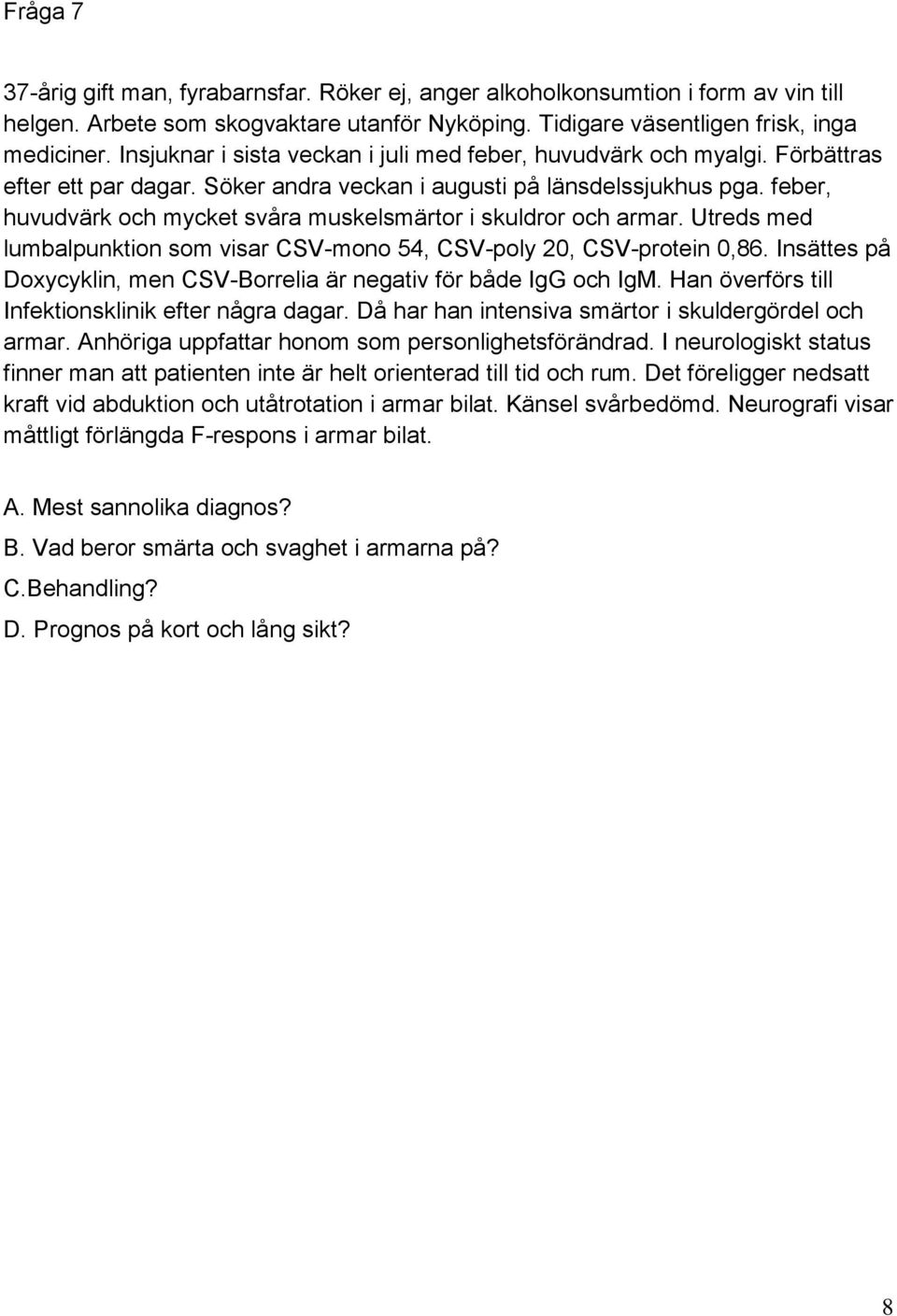 Fråga 7

37-årig gift man, fyrabarnsfar. Röker ej, anger alkoholkonsumtion i form av vin till helgen. Arbete som skogvaktare utanför Nyköping. Tidigare väsentligen frisk, inga mediciner. Insjuknar i sista veckan i juli med feber, huvudvärk och myalgi. Förbättras efter ett par dagar. Söker andra veckan i augusti på länsdelssjukhus pga. feber, huvudvärk och mycket svåra muskelsmärtor i skuldror och armar. Utreds med lumbalpunktion som visar CSV-mono 54, CSV-poly 20, CSV-protein 0,86. Insättes på Doxycyklin, men CSV-Borrelia är negativ för både IgG och IgM. Han överförs till Infektionsklinik efter några dagar. Då har han intensiva smärtor i skuldergördel och armar. Anhöriga uppfattar honom som personlighetsförändrad. I neurologiskt status finner man att patienten inte är helt orienterad till tid och rum. Det föreligger nedsatt kraft vid abduktion och utåtrotation i armar bilat. Känsel svårbedömd. Neurografi visar måttligt förlängda F-respons i armar bilat.

A. Mest sannolika diagnos?

B. Vad beror smärta och svaghet i armarna på?

C.Behandling?

D. Prognos på kort och lång sikt?

8